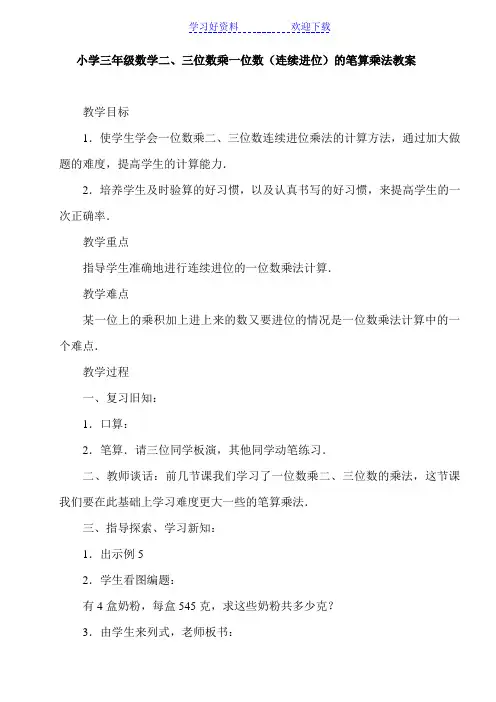 学习好资料　　　　欢迎下载

小学三年级数学二、三位数乘一位数（连续进位）的笔算乘法教案

教学目标

1．使学生学会一位数乘二、三位数连续进位乘法的计算方法，通过加大做题的难度，提高学生的计算能力．

2．培养学生及时验算的好习惯，以及认真书写的好习惯，来提高学生的一次正确率．

教学重点

指导学生准确地进行连续进位的一位数乘法计算．

教学难点

某一位上的乘积加上进上来的数又要进位的情况是一位数乘法计算中的一个难点．

教学过程

一、复习旧知：

1．口算：

2．笔算．请三位同学板演，其他同学动笔练习．

二、教师谈话：前几节课我们学习了一位数乘二、三位数的乘法，这节课我们要在此基础上学习难度更大一些的笔算乘法．

三、指导探索、学习新知：

1．出示例 5

2．学生看图编题：

有 4 盒奶粉，每盒 545 克，求这些奶粉共多少克？

3．由学生来列式，老师板书：